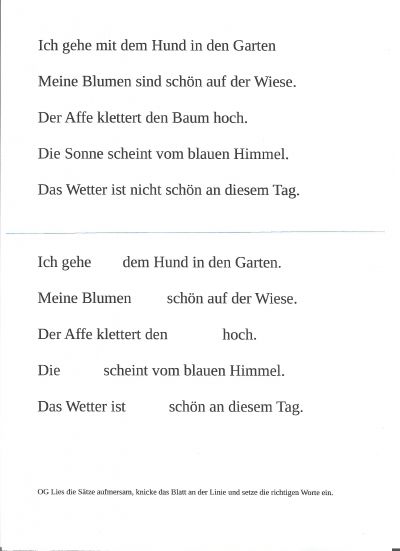 Ich gehe mit dem Hund in den Garten

Meine Blumen sind schön auf der Wiese.

Der Affe klettert den Baum hoch.

Die Sonne scheint vom blauen Himmel.

Das Wetter ist nicht schön an diesem Tag.

Ich gehe dem Hund in den Garten.

Meine Blumen schön auf der Wiese.

Der Affe klettert den hoch.

Die scheint vom blauen Himmel.

Das Wetter ist schön an diesem Tag.

OG Lies die Sätze aufmersam, knicke das Blatt an der Linie und setze die richtigen Worte ein.